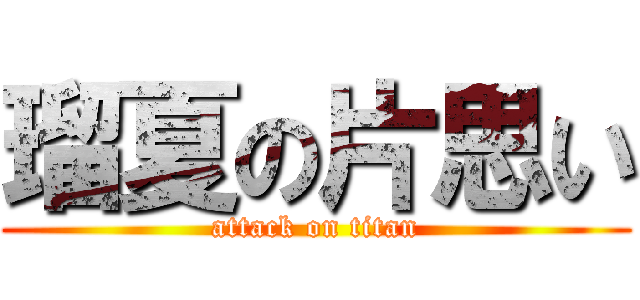 瑠夏の片思い
attack on titan